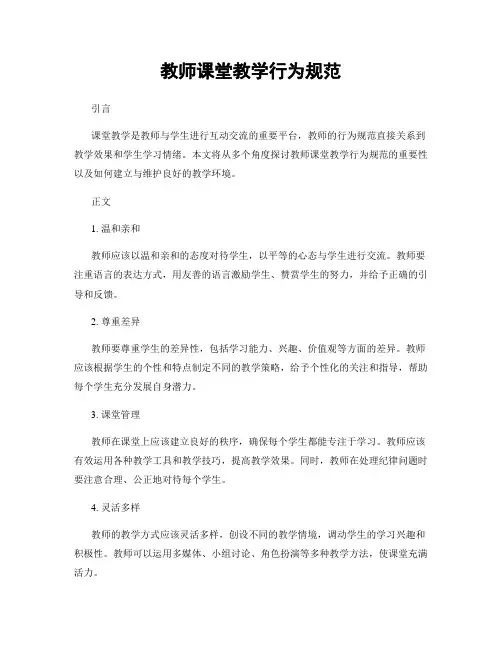 教师课堂教学行为规范

引言

课堂教学是教师与学生进行互动交流的重要平台，教师的行为规范直接关系到教学效果和学生学习情绪。本文将从多个角度探讨教师课堂教学行为规范的重要性以及如何建立与维护良好的教学环境。

正文

1. 温和亲和

教师应该以温和亲和的态度对待学生，以平等的心态与学生进行交流。教师要注重语言的表达方式，用友善的语言激励学生、赞赏学生的努力，并给予正确的引导和反馈。

2. 尊重差异

教师要尊重学生的差异性，包括学习能力、兴趣、价值观等方面的差异。教师应该根据学生的个性和特点制定不同的教学策略，给予个性化的关注和指导，帮助每个学生充分发展自身潜力。

3. 课堂管理

教师在课堂上应该建立良好的秩序，确保每个学生都能专注于学习。教师应该有效运用各种教学工具和教学技巧，提高教学效果。同时，教师在处理纪律问题时要注意合理、公正地对待每个学生。

4. 灵活多样

教师的教学方式应该灵活多样，创设不同的教学情境，调动学生的学习兴趣和积极性。教师可以运用多媒体、小组讨论、角色扮演等多种教学方法，使课堂充满活力。